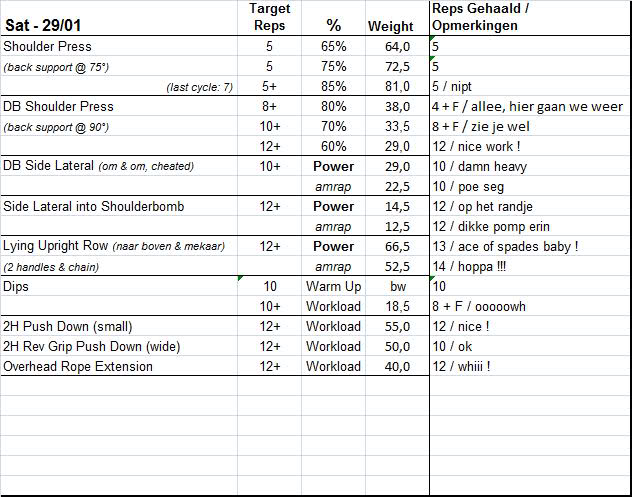 | Sat - 29/01 | Target Reps | % | Weight | Reps Gehaald / Opmerkingen |
|---|---|---|---|---|
| Shoulder Press | 5 | 65% | 64,0 | 5 |
| (back support @ 75°) | 5 | 75% | 72,5 | 5 |
| (last cycle: 7) | 5+ | 85% | 81,0 | 5 / nipt |
| DB Shoulder Press | 8+ | 80% | 38,0 | 4 + F / allee, hier gaan we weer |
| (back support @ 90°) | 10+ | 70% | 33,5 | 8 + F / zie je wel |
| | 12+ | 60% | 29,0 | 12 / nice work ! |
| DB Side Lateral (om & om, cheated) | 10+ | Power | 29,0 | 10 / damn heavy |
| | | amrap | 22,5 | 10 / poe seg |
| Side Lateral into Shoulderbomb | 12+ | Power | 14,5 | 12 / op het randje |
| | | amrap | 12,5 | 12 / dikke pomp erin |
| Lying Upright Row (naar boven & mekaar) | 12+ | Power | 66,5 | 13 / ace of spades baby ! |
| (2 handles & chain) | | amrap | 52,5 | 14 / hoppa !!! |
| Dips | 10 | Warm Up | bw | 10 |
| | 10+ | Workload | 18,5 | 8 + F / ooooowh |
| 2H Push Down (small) | 12+ | Workload | 55,0 | 12 / nice ! |
| 2H Rev Grip Push Down (wide) | 12+ | Workload | 50,0 | 10 / ok |
| Overhead Rope Extension | 12+ | Workload | 40,0 | 12 / whiii ! |